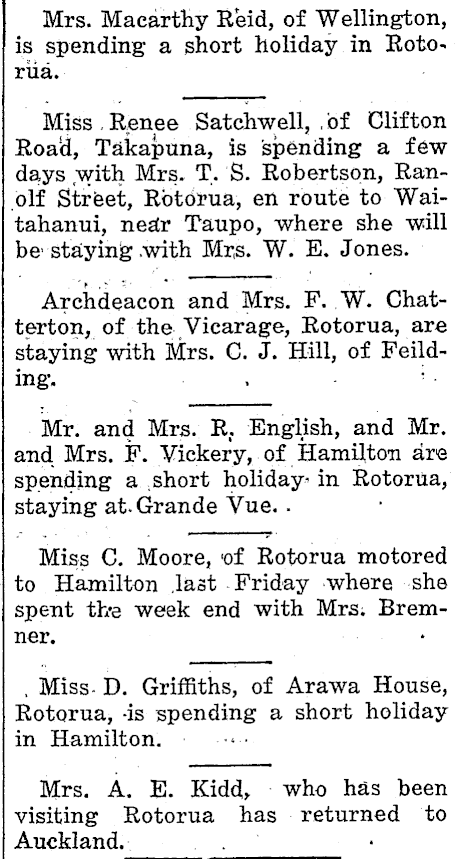 Mrs. Macarthy Reid, of Wellington, is spending a short holiday in Rotorua.

Miss Renee Satchwell, of Clifton Road, Takapuna, is spending a few days with Mrs. T. S. Robertson, Ranolf Street, Rotorua, en route to Waitahanui, near Taupo, where she will be staying with Mrs. W. E. Jones.

Archdeacon and Mrs. F. W. Chatterton, of the Vicarage, Rotorua, are staying with Mrs. C. J. Hill, of Feilding.

Mr. and Mrs. R. English, and Mr. and Mrs. F. Vickery, of Hamilton are spending a short holiday in Rotorua, staying at Grande Vue.

Miss C. Moore, of Rotorua motored to Hamilton last Friday where she spent the week end with Mrs. Bremner.

Miss D. Griffiths, of Arawa House, Rotorua, is spending a short holiday in Hamilton.

Mrs. A. E. Kidd, who has been visiting Rotorua has returned to Auckland.